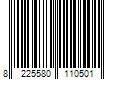 8 225580 110501